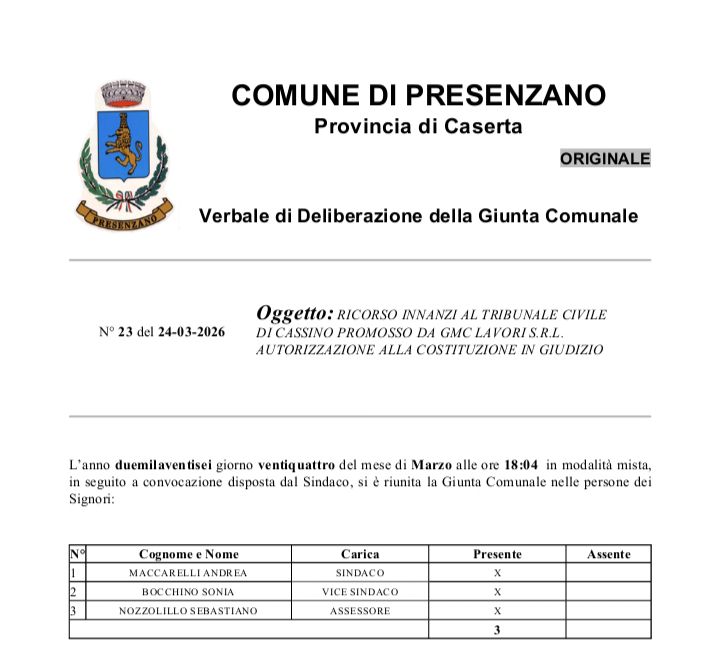 PRESENZANO

COMUNE DI PRESENZANO
Provincia di Caserta

ORIGINALE

Verbale di Deliberazione della Giunta Comunale

N° 23 del 24-03-2026

Oggetto: RICORSO INNANZI AL TRIBUNALE CIVILE DI CASSINO PROMOSSO DA GMC LAVORI S.R.L. AUTORIZZAZIONE ALLA COSTITUZIONE IN GIUDIZIO

L'anno duemilaventisei giorno ventiquattro del mese di Marzo alle ore 18:04 in modalità mista, in seguito a convocazione disposta dal Sindaco, si è riunita la Giunta Comunale nelle persone dei Signori:

| N° | Cognome e Nome | Carica | Presente | Assente |
|---|---|---|---|---|
| 1 | MACCARELLI ANDREA | SINDACO | X | |
| 2 | BOCCHINO SONIA | VICE SINDACO | X | |
| 3 | NOZZOLILLO SEBASTIANO | ASSESSORE | X | |
| | | | 3 | |